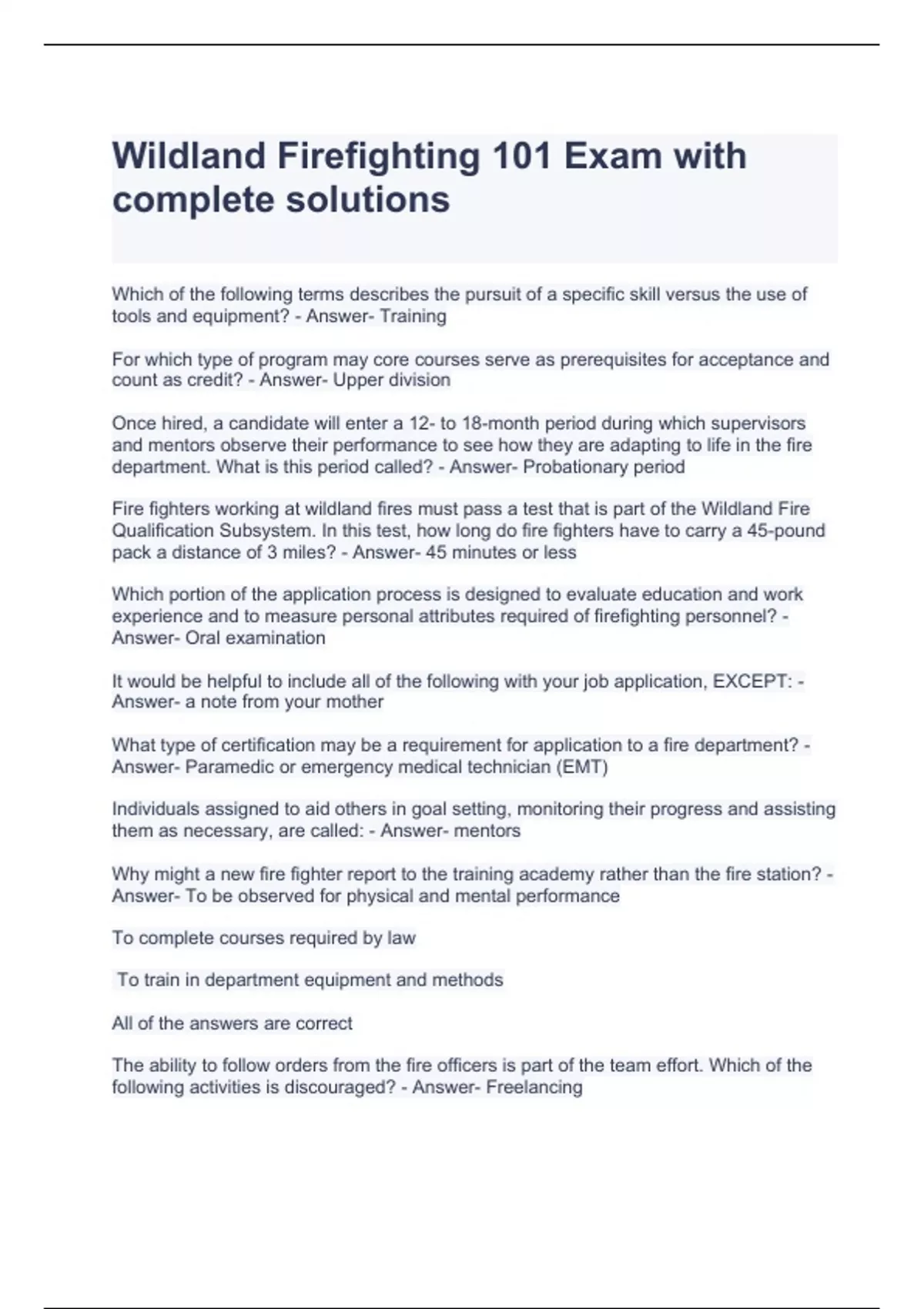 Wildland Firefighting 101 Exam with complete solutions

Which of the following terms describes the pursuit of a specific skill versus the use of tools and equipment? - Answer- Training

For which type of program may core courses serve as prerequisites for acceptance and count as credit? - Answer- Upper division

Once hired, a candidate will enter a 12- to 18-month period during which supervisors and mentors observe their performance to see how they are adapting to life in the fire department. What is this period called? - Answer- Probationary period

Fire fighters working at wildland fires must pass a test that is part of the Wildland Fire Qualification Subsystem. In this test, how long do fire fighters have to carry a 45-pound pack a distance of 3 miles? - Answer- 45 minutes or less

Which portion of the application process is designed to evaluate education and work experience and to measure personal attributes required of firefighting personnel? - Answer- Oral examination

It would be helpful to include all of the following with your job application, EXCEPT: - Answer- a note from your mother

What type of certification may be a requirement for application to a fire department? - Answer- Paramedic or emergency medical technician (EMT)

Individuals assigned to aid others in goal setting, monitoring their progress and assisting them as necessary, are called: - Answer- mentors

Why might a new fire fighter report to the training academy rather than the fire station? - Answer- To be observed for physical and mental performance

To complete courses required by law

To train in department equipment and methods

All of the answers are correct

The ability to follow orders from the fire officers is part of the team effort. Which of the following activities is discouraged? - Answer- Freelancing